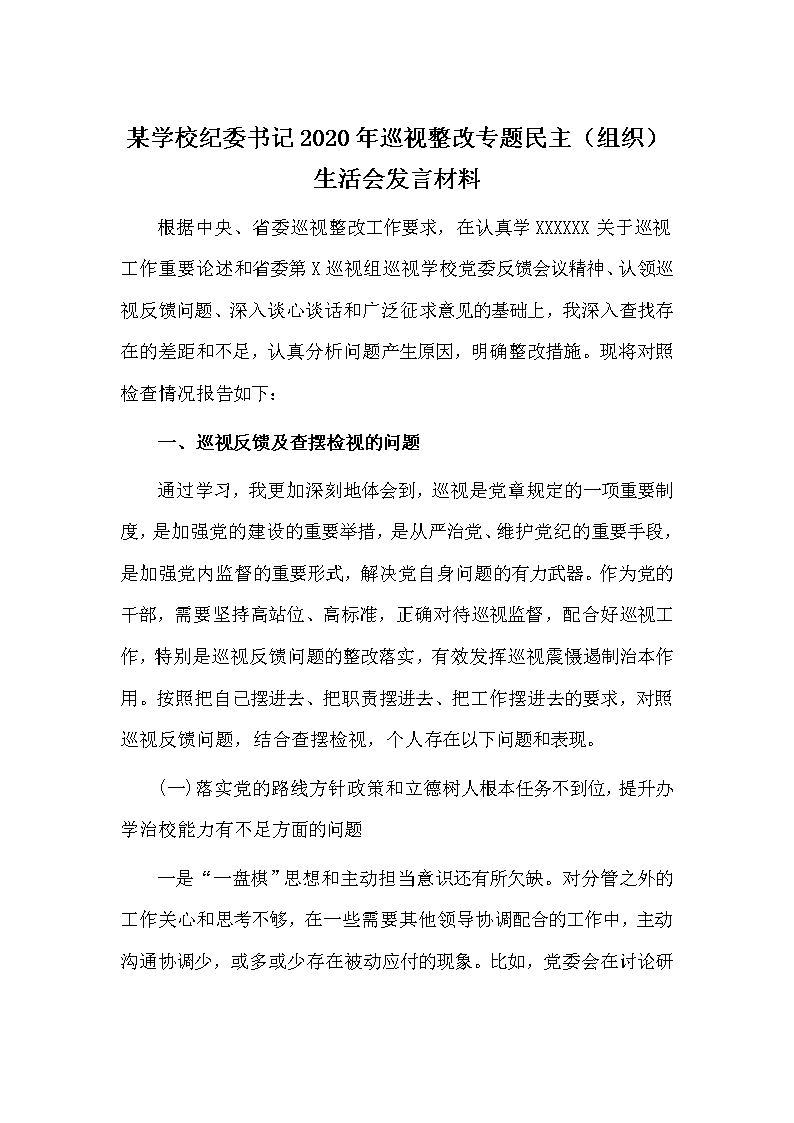 某学校纪委书记2020年巡视整改专题民主（组织）生活会发言材料

根据中央、省委巡视整改工作要求，在认真学XXXXXX关于巡视工作重要论述和省委第X巡视组巡视学校党委反馈会议精神、认领巡视反馈问题、深入谈心谈话和广泛征求意见的基础上，我深入查找存在的差距和不足，认真分析问题产生原因，明确整改措施。现将对照检查情况报告如下：

一、巡视反馈及查摆检视的问题

通过学习，我更加深刻地体会到，巡视是党章规定的一项重要制度，是加强党的建设的重要举措，是从严治党、维护党纪的重要手段，是加强党内监督的重要形式，解决党自身问题的有力武器。作为党的干部，需要坚持高站位、高标准，正确对待巡视监督，配合好巡视工作，特别是巡视反馈问题的整改落实，有效发挥巡视震慑遏制治本作用。按照把自己摆进去、把职责摆进去、把工作摆进去的要求，对照巡视反馈问题，结合查摆检视，个人存在以下问题和表现。

(一)落实党的路线方针政策和立德树人根本任务不到位，提升办学治校能力有不足方面的问题

一是“一盘棋”思想和主动担当意识还有所欠缺。对分管之外的工作关心和思考不够，在一些需要其他领导协调配合的工作中，主动沟通协调少，或多或少存在被动应付的现象。比如，党委会在讨论研